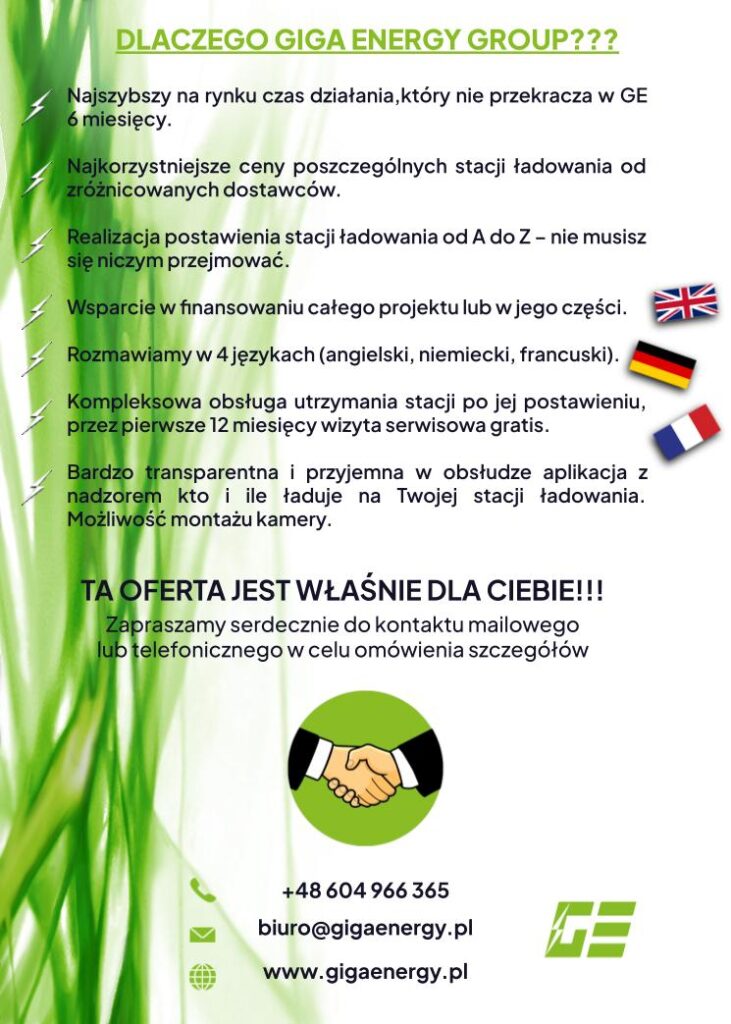 DLACZEGO GIGA ENERGY GROUP???

Najszybszy na rynku czas działania,który nie przekracza w GE 6 miesięcy.

Najkorzystniejsze ceny poszczególnych stacji ładowania od zróżnicowanych dostawców.

Realizacja postawienia stacji ładowania od A do Z – nie musisz się niczym przejmować.

Wsparcie w finansowaniu całego projektu lub w jego części.

Rozmawiamy w 4 językach (angielski, niemiecki, francuski).

Kompleksowa obsługa utrzymania stacji po jej postawieniu, przez pierwsze 12 miesięcy wizyta serwisowa gratis.

Bardzo transparentna i przyjemna w obsłudze aplikacja z nadzorem kto i ile ładuje na Twojej stacji ładowania. Możliwość montażu kamery.

TA OFERTA JEST WŁAŚNIE DLA CIEBIE!!!

Zapraszamy serdecznie do kontaktu mailowego lub telefonicznego w celu omówienia szczegółów

+48 604 966 365

biuro@gigaenergy.pl

www.gigaenergy.pl

GE